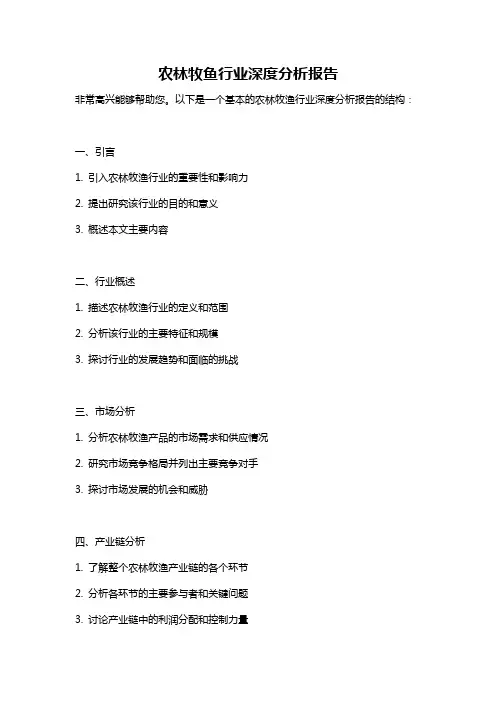 农林牧鱼行业深度分析报告

非常高兴能够帮助您。以下是一个基本的农林牧渔行业深度分析报告的结构：

一、引言

1. 引入农林牧渔行业的重要性和影响力

2. 提出研究该行业的目的和意义

3. 概述本文主要内容

二、行业概述

1. 描述农林牧渔行业的定义和范围

2. 分析该行业的主要特征和规模

3. 探讨行业的发展趋势和面临的挑战

三、市场分析

1. 分析农林牧渔产品的市场需求和供应情况

2. 研究市场竞争格局并列出主要竞争对手

3. 探讨市场发展的机会和威胁

四、产业链分析

1. 了解整个农林牧渔产业链的各个环节

2. 分析各环节的主要参与者和关键问题

3. 讨论产业链中的利润分配和控制力量